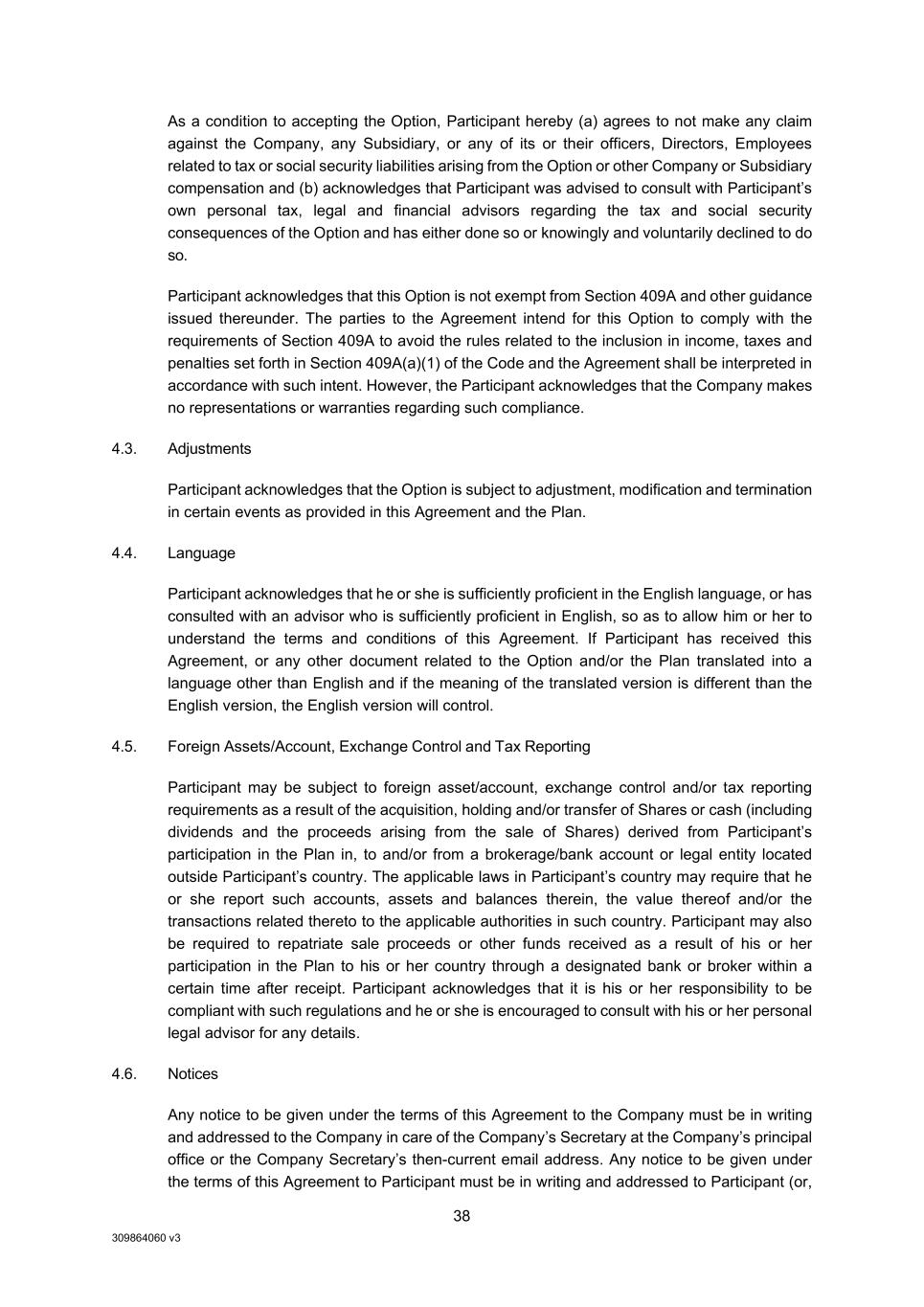 As a condition to accepting the Option, Participant hereby (a) agrees to not make any claim against the Company, any Subsidiary, or any of its or their officers, Directors, Employees related to tax or social security liabilities arising from the Option or other Company or Subsidiary compensation and (b) acknowledges that Participant was advised to consult with Participant's own personal tax, legal and financial advisors regarding the tax and social security consequences of the Option and has either done so or knowingly and voluntarily declined to do so.

Participant acknowledges that this Option is not exempt from Section 409A and other guidance issued thereunder. The parties to the Agreement intend for this Option to comply with the requirements of Section 409A to avoid the rules related to the inclusion in income, taxes and penalties set forth in Section 409A(a)(1) of the Code and the Agreement shall be interpreted in accordance with such intent. However, the Participant acknowledges that the Company makes no representations or warranties regarding such compliance.

4.3. Adjustments

Participant acknowledges that the Option is subject to adjustment, modification and termination in certain events as provided in this Agreement and the Plan.

4.4. Language

Participant acknowledges that he or she is sufficiently proficient in the English language, or has consulted with an advisor who is sufficiently proficient in English, so as to allow him or her to understand the terms and conditions of this Agreement. If Participant has received this Agreement, or any other document related to the Option and/or the Plan translated into a language other than English and if the meaning of the translated version is different than the English version, the English version will control.

4.5. Foreign Assets/Account, Exchange Control and Tax Reporting

Participant may be subject to foreign asset/account, exchange control and/or tax reporting requirements as a result of the acquisition, holding and/or transfer of Shares or cash (including dividends and the proceeds arising from the sale of Shares) derived from Participant's participation in the Plan in, to and/or from a brokerage/bank account or legal entity located outside Participant's country. The applicable laws in Participant's country may require that he or she report such accounts, assets and balances therein, the value thereof and/or the transactions related thereto to the applicable authorities in such country. Participant may also be required to repatriate sale proceeds or other funds received as a result of his or her participation in the Plan to his or her country through a designated bank or broker within a certain time after receipt. Participant acknowledges that it is his or her responsibility to be compliant with such regulations and he or she is encouraged to consult with his or her personal legal advisor for any details.

4.6. Notices

Any notice to be given under the terms of this Agreement to the Company must be in writing and addressed to the Company in care of the Company's Secretary at the Company's principal office or the Company Secretary's then-current email address. Any notice to be given under the terms of this Agreement to Participant must be in writing and addressed to Participant (or,

38

309864060 v3